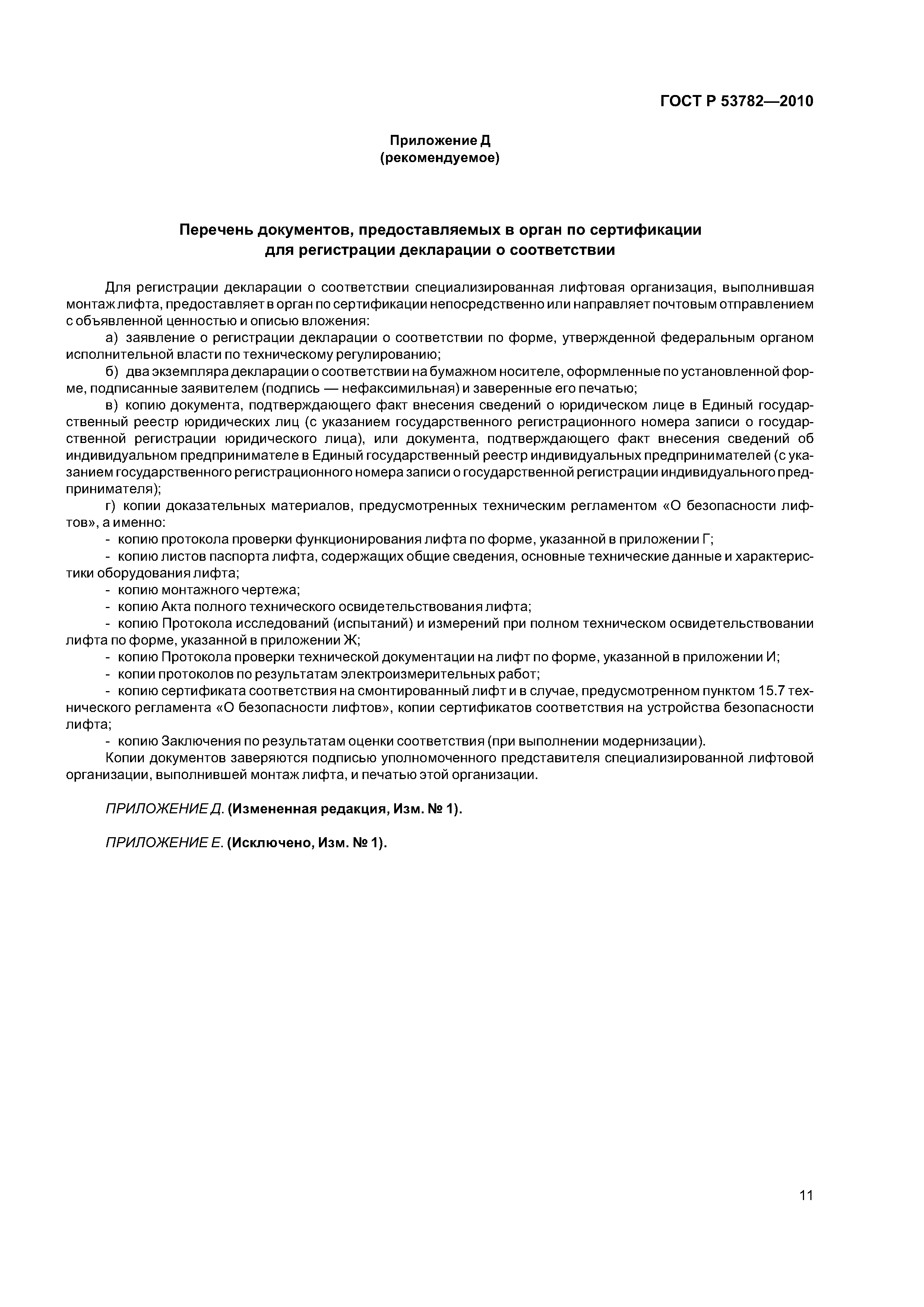 ГОСТ Р 53782—2010

Приложение Д
(рекомендуемое)

Перечень документов, предоставляемых в орган по сертификации для регистрации декларации о соответствии

Для регистрации декларации о соответствии специализированная лифтовая организация, выполнившая монтаж лифта, предоставляет в орган по сертификации непосредственно или направляет почтовым отправлением с объявленной ценностью и описью вложения:

а) заявление о регистрации декларации о соответствии по форме, утвержденной федеральным органом исполнительной власти по техническому регулированию;

б) два экземпляра декларации о соответствии на бумажном носителе, оформленные по установленной форме, подписанные заявителем (подпись — нефаксимильная) и заверенные его печатью;

в) копию документа, подтверждающего факт внесения сведений о юридическом лице в Единый государственный реестр юридических лиц (с указанием государственного регистрационного номера записи о государственной регистрации юридического лица), или документа, подтверждающего факт внесения сведений об индивидуальном предпринимателе в Единый государственный реестр индивидуальных предпринимателей (с указанием государственного регистрационного номера записи о государственной регистрации индивидуального предпринимателя);

г) копии доказательных материалов, предусмотренных техническим регламентом «О безопасности лифтов», а именно:

- копию протокола проверки функционирования лифта по форме, указанной в приложении Г;

- копию листов паспорта лифта, содержащих общие сведения, основные технические данные и характеристики оборудования лифта;

- копию монтажного чертежа;

- копию Акта полного технического освидетельствования лифта;

- копию Протокола исследований (испытаний) и измерений при полном техническом освидетельствовании лифта по форме, указанной в приложении Ж;

- копию Протокола проверки технической документации на лифт по форме, указанной в приложении И;

- копии протоколов по результатам электроизмерительных работ;

- копию сертификата соответствия на смонтированный лифт и в случае, предусмотренном пунктом 15.7 технического регламента «О безопасности лифтов», копии сертификатов соответствия на устройства безопасности лифта;

- копию Заключения по результатам оценки соответствия (при выполнении модернизации).

Копии документов заверяются подписью уполномоченного представителя специализированной лифтовой организации, выполнившей монтаж лифта, и печатью этой организации.

ПРИЛОЖЕНИЕ Д. (Измененная редакция, Изм. № 1).

ПРИЛОЖЕНИЕ Е. (Исключено, Изм. № 1).

11